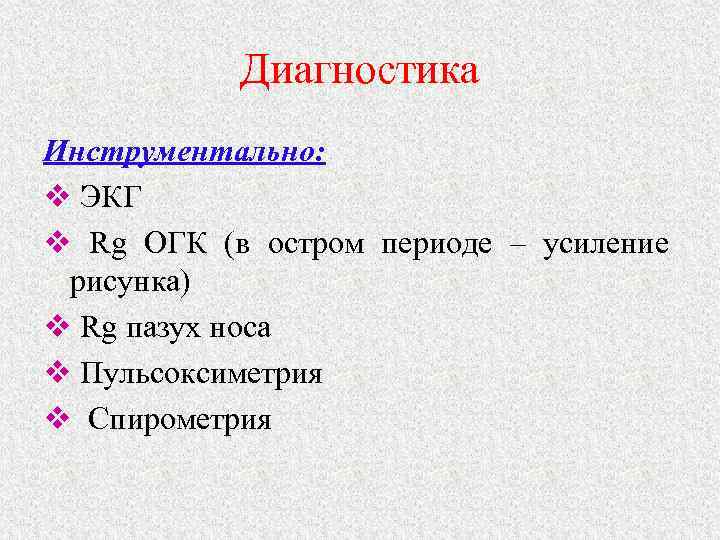 Диагностика

Инструментально:

❖ ЭКГ

❖ Rg ОГК (в остром периоде – усиление рисунка)

❖ Rg пазух носа

❖ Пульсоксиметрия

❖ Спирометрия